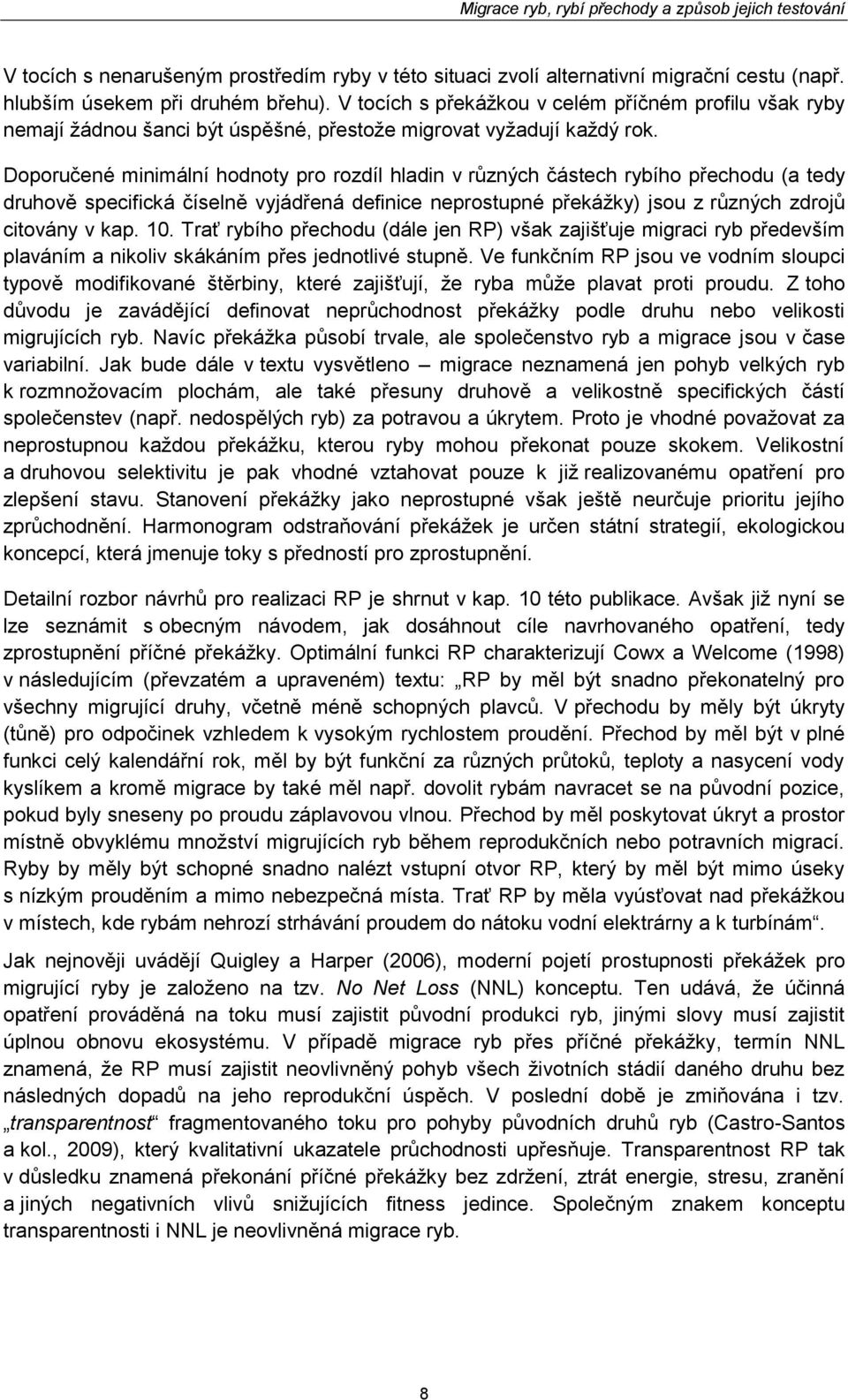 Migrace ryb, rybí přechody a způsob jejich testování

V tocích s nenarušeným prostředím ryby v této situaci zvolí alternativní migrační cestu (např. hlubším úsekem při druhém břehu). V tocích s překážkou v celém příčném profilu však ryby nemají žádnou šanci být úspěšné, přestože migrovat vyžadují každý rok.

Doporučené minimální hodnoty pro rozdíl hladin v různých částech rybího přechodu (a tedy druhově specifická číselně vyjádřená definice neprostupné překážky) jsou z různých zdrojů citovány v kap. 10. Trať rybího přechodu (dále jen RP) však zajišťuje migraci ryb především plaváním a nikoliv skákáním přes jednotlivé stupně. Ve funkčním RP jsou ve vodním sloupci typově modifikované štěrbiny, které zajišťují, že ryba může plavat proti proudu. Z toho důvodu je zavádějící definovat neprůchodnost překážky podle druhu nebo velikosti migrujících ryb. Navíc překážka působí trvale, ale společenstvo ryb a migrace jsou v čase variabilní. Jak bude dále v textu vysvětleno – migrace neznamená jen pohyb velkých ryb k rozmnožovacím plochám, ale také přesuny druhově a velikostně specifických částí společenstev (např. nedospělých ryb) za potravou a úkrytem. Proto je vhodné považovat za neprostupnou každou překážku, kterou ryby mohou překonat pouze skokem. Velikostní a druhovou selektivitu je pak vhodné vztahovat pouze k již realizovanému opatření pro zlepšení stavu. Stanovení překážky jako neprostupné však ještě neurčuje prioritu jejího zprůchodnění. Harmonogram odstraňování překážek je určen státní strategií, ekologickou koncepcí, která jmenuje toky s předností pro zprostupnění.

Detailní rozbor návrhů pro realizaci RP je shrnut v kap. 10 této publikace. Avšak již nyní se lze seznámit s obecným návodem, jak dosáhnout cíle navrhovaného opatření, tedy zprostupnění příčné překážky. Optimální funkci RP charakterizují Cowx a Welcome (1998) v následujícím (převzatém a upraveném) textu: „RP by měl být snadno překonatelný pro všechny migrující druhy, včetně méně schopných plavců. V přechodu by měly být úkryty (tůně) pro odpočinek vzhledem k vysokým rychlostem proudění. Přechod by měl být v plné funkci celý kalendářní rok, měl by být funkční za různých průtoků, teploty a nasycení vody kyslíkem a kromě migrace by také měl např. dovolit rybám navracet se na původní pozice, pokud byly sneseny po proudu záplavovou vlnou. Přechod by měl poskytovat úkryt a prostor místně obvyklému množství migrujících ryb během reprodukčních nebo potravních migrací. Ryby by měly být schopné snadno nalézt vstupní otvor RP, který by měl být mimo úseky s nízkým prouděním a mimo nebezpečná místa. Trať RP by měla vyúsťovat nad překážkou v místech, kde rybám nehrozí strhávání proudem do nátoku vodní elektrárny a k turbínám“.

Jak nejnověji uvádějí Quigley a Harper (2006), moderní pojetí prostupnosti překážek pro migrující ryby je založeno na tzv. No Net Loss (NNL) konceptu. Ten udává, že účinná opatření prováděná na toku musí zajistit původní produkci ryb, jinými slovy musí zajistit úplnou obnovu ekosystému. V případě migrace ryb přes příčné překážky, termín NNL znamená, že RP musí zajistit neovlivněný pohyb všech životních stádií daného druhu bez následných dopadů na jeho reprodukční úspěch. V poslední době je zmiňována i tzv. „transparentnost“ fragmentovaného toku pro pohyby původních druhů ryb (Castro-Santos a kol., 2009), který kvalitativní ukazatele průchodnosti upřesňuje. Transparentnost RP tak v důsledku znamená překonání příčné překážky bez zdržení, ztrát energie, stresu, zranění a jiných negativních vlivů snižujících fitness jedince. Společným znakem konceptu transparentnosti i NNL je neovlivněná migrace ryb.

8